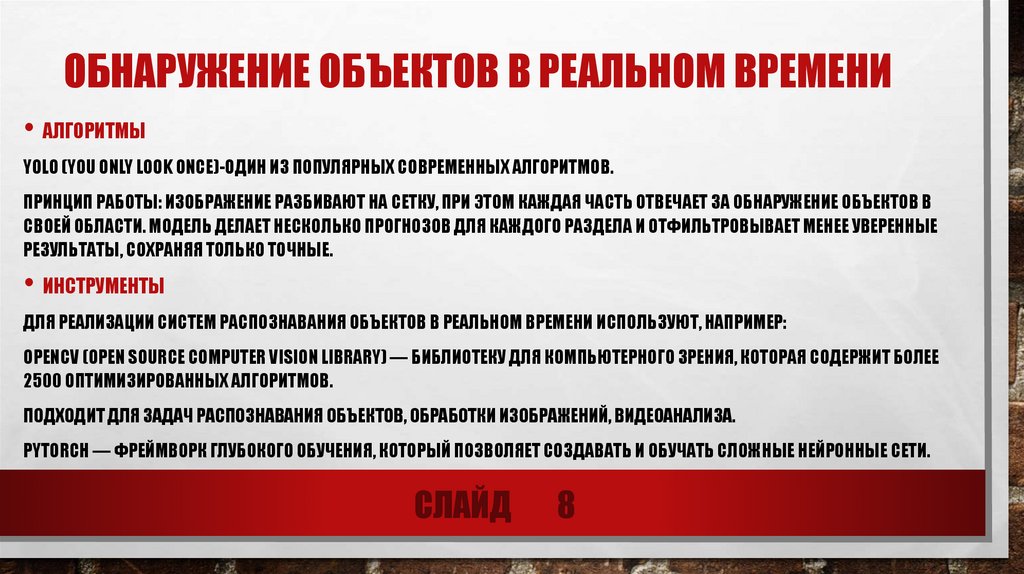 ОБНАРУЖЕНИЕ ОБЪЕКТОВ В РЕАЛЬНОМ ВРЕМЕНИ

• АЛГОРИТМЫ

YOLO (YOU ONLY LOOK ONCE)-ОДИН ИЗ ПОПУЛЯРНЫХ СОВРЕМЕННЫХ АЛГОРИТМОВ.

ПРИНЦИП РАБОТЫ: ИЗОБРАЖЕНИЕ РАЗБИВАЮТ НА СЕТКУ, ПРИ ЭТОМ КАЖДАЯ ЧАСТЬ ОТВЕЧАЕТ ЗА ОБНАРУЖЕНИЕ ОБЪЕКТОВ В СВОЕЙ ОБЛАСТИ. МОДЕЛЬ ДЕЛАЕТ НЕСКОЛЬКО ПРОГНОЗОВ ДЛЯ КАЖДОГО РАЗДЕЛА И ОТФИЛЬТРОВЫВАЕТ МЕНЕЕ УВЕРЕННЫЕ РЕЗУЛЬТАТЫ, СОХРАНЯЯ ТОЛЬКО ТОЧНЫЕ.

• ИНСТРУМЕНТЫ

ДЛЯ РЕАЛИЗАЦИИ СИСТЕМ РАСПОЗНАВАНИЯ ОБЪЕКТОВ В РЕАЛЬНОМ ВРЕМЕНИ ИСПОЛЬЗУЮТ, НАПРИМЕР:

OPENCV (OPEN SOURCE COMPUTER VISION LIBRARY) — БИБЛИОТЕКУ ДЛЯ КОМПЬЮТЕРНОГО ЗРЕНИЯ, КОТОРАЯ СОДЕРЖИТ БОЛЕЕ 2500 ОПТИМИЗИРОВАННЫХ АЛГОРИТМОВ.

ПОДХОДИТ ДЛЯ ЗАДАЧ РАСПОЗНАВАНИЯ ОБЪЕКТОВ, ОБРАБОТКИ ИЗОБРАЖЕНИЙ, ВИДЕОАНАЛИЗА.

PYTORCH — ФРЕЙМВОРК ГЛУБОКОГО ОБУЧЕНИЯ, КОТОРЫЙ ПОЗВОЛЯЕТ СОЗДАВАТЬ И ОБУЧАТЬ СЛОЖНЫЕ НЕЙРОННЫЕ СЕТИ.

СЛАЙД 8